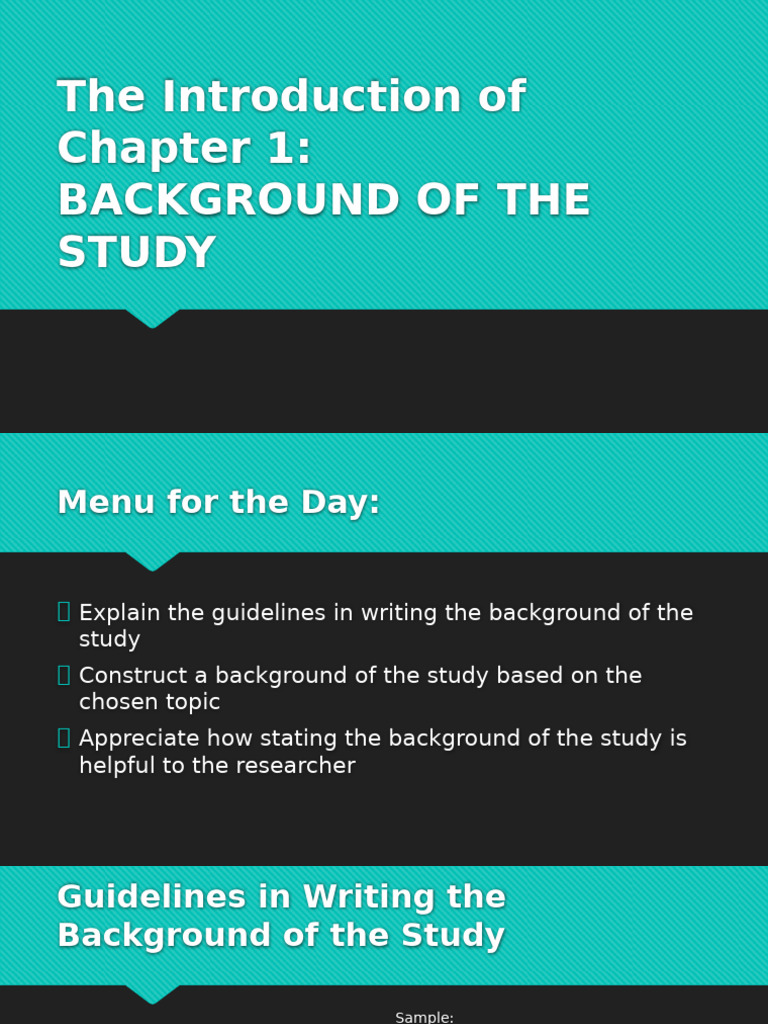 The Introduction of Chapter 1: BACKGROUND OF THE STUDY

Menu for the Day:

Explain the guidelines in writing the background of the study

Construct a background of the study based on the chosen topic

Appreciate how stating the background of the study is helpful to the researcher

Guidelines in Writing the Background of the Study

Sample: